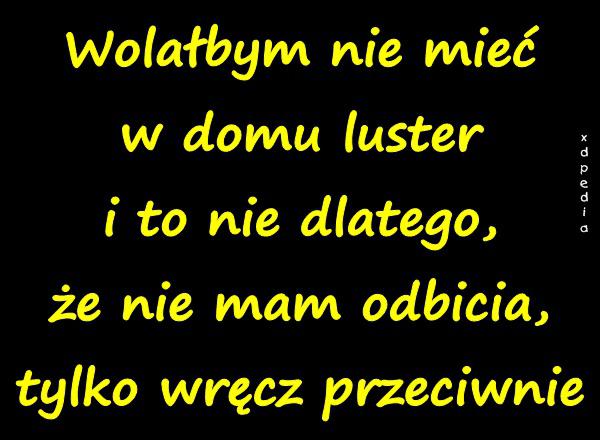 Wolałbym nie mieć w domu luster i to nie dlatego, że nie mam odbicia, tylko wręcz przeciwnie

xdpedia